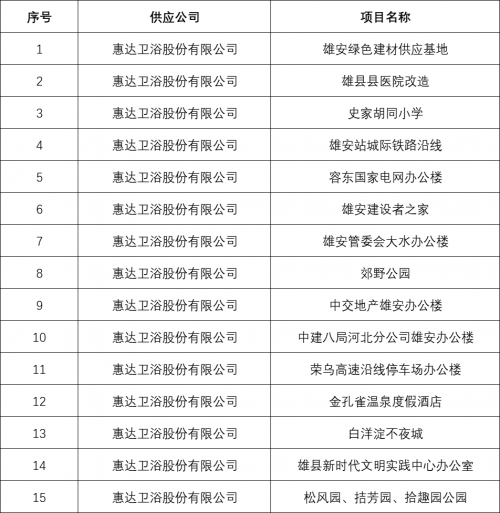 | 序号 | 供应公司 | 项目名称 |
|---|---|---|
| 1 | 惠达卫浴股份有限公司 | 雄安绿色建材供应基地 |
| 2 | 惠达卫浴股份有限公司 | 雄县县医院改造 |
| 3 | 惠达卫浴股份有限公司 | 史家胡同小学 |
| 4 | 惠达卫浴股份有限公司 | 雄安站城际铁路沿线 |
| 5 | 惠达卫浴股份有限公司 | 容东国家电网办公楼 |
| 6 | 惠达卫浴股份有限公司 | 雄安建设者之家 |
| 7 | 惠达卫浴股份有限公司 | 雄安管委会大水办公楼 |
| 8 | 惠达卫浴股份有限公司 | 郊野公园 |
| 9 | 惠达卫浴股份有限公司 | 中交地产雄安办公楼 |
| 10 | 惠达卫浴股份有限公司 | 中建八局河北分公司雄安办公楼 |
| 11 | 惠达卫浴股份有限公司 | 荣乌高速沿线停车场办公楼 |
| 12 | 惠达卫浴股份有限公司 | 金孔雀温泉度假酒店 |
| 13 | 惠达卫浴股份有限公司 | 白洋淀不夜城 |
| 14 | 惠达卫浴股份有限公司 | 雄县新时代文明实践中心办公室 |
| 15 | 惠达卫浴股份有限公司 | 松风园、拮芳园、拾趣园公园 |